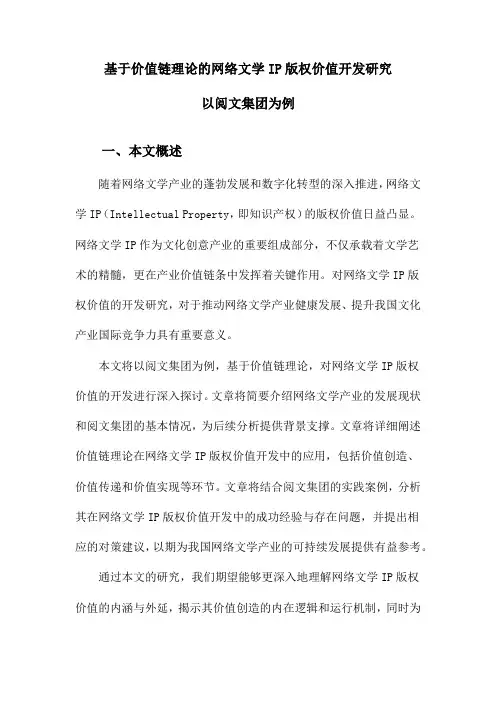 基于价值链理论的网络文学IP版权价值开发研究

以阅文集团为例

一、本文概述

随着网络文学产业的蓬勃发展和数字化转型的深入推进，网络文学IP（Intellectual Property，即知识产权）的版权价值日益凸显。网络文学IP作为文化创意产业的重要组成部分，不仅承载着文学艺术的精髓，更在产业价值链条中发挥着关键作用。对网络文学IP版权价值的开发研究，对于推动网络文学产业健康发展、提升我国文化产业国际竞争力具有重要意义。

本文将以阅文集团为例，基于价值链理论，对网络文学IP版权价值的开发进行深入探讨。文章将简要介绍网络文学产业的发展现状和阅文集团的基本情况，为后续分析提供背景支撑。文章将详细阐述价值链理论在网络文学IP版权价值开发中的应用，包括价值创造、价值传递和价值实现等环节。文章将结合阅文集团的实践案例，分析其在网络文学IP版权价值开发中的成功经验与存在问题，并提出相应的对策建议，以期为我国网络文学产业的可持续发展提供有益参考。

通过本文的研究，我们期望能够更深入地理解网络文学IP版权价值的内涵与外延，揭示其价值创造的内在逻辑和运行机制，同时为